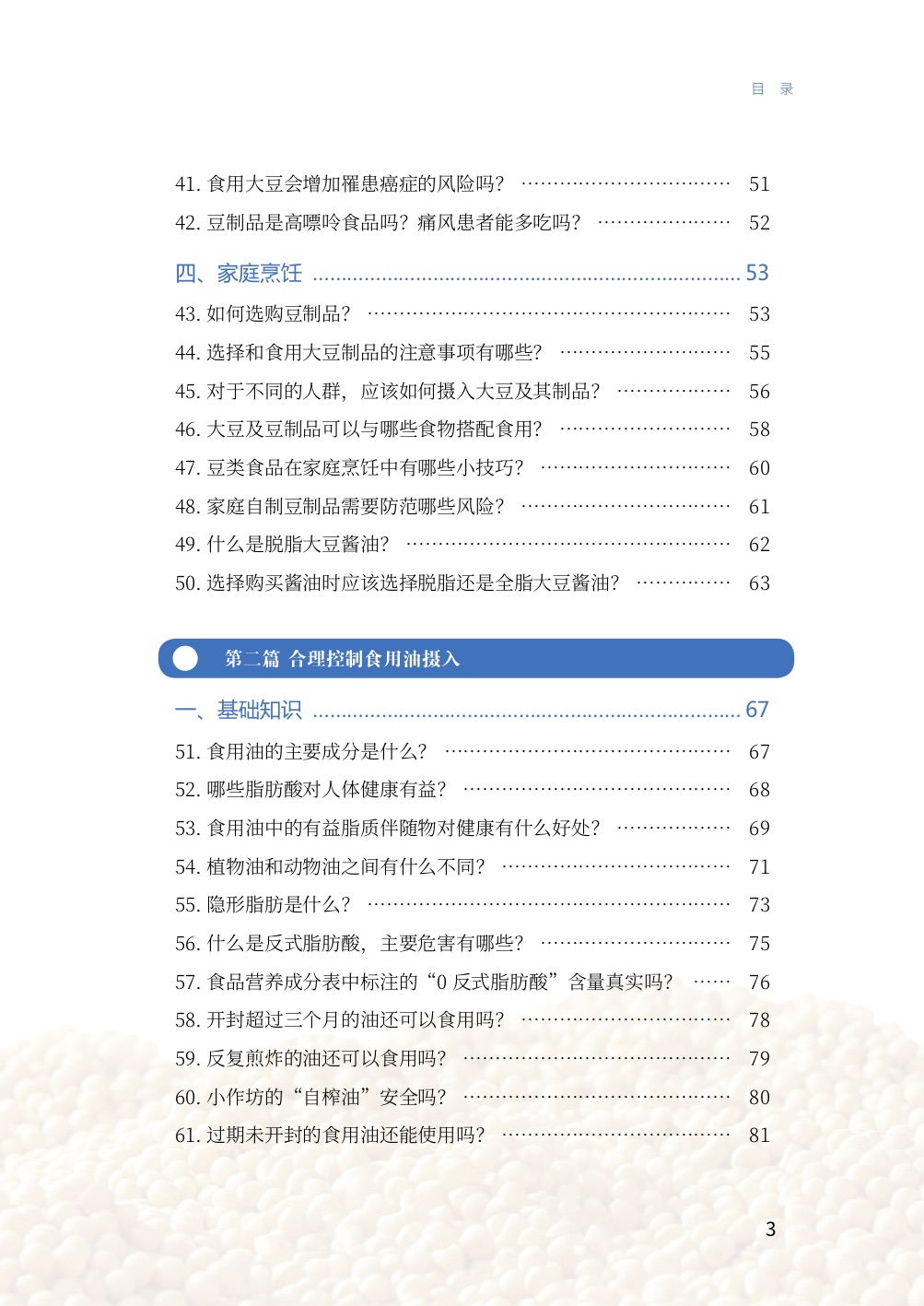 目 录

41.食用大豆会增加罹患癌症的风险吗？ 51
42.豆制品是高嘌呤食品吗？痛风患者能多吃吗？ 52

四、家庭烹饪 53
43.如何选购豆制品？ 53
44.选择和食用大豆制品的注意事项有哪些？ 55
45.对于不同的人群，应该如何摄入大豆及其制品？ 56
46.大豆及豆制品可以与哪些食物搭配食用？ 58
47.豆类食品在家庭烹饪中有哪些小技巧？ 60
48.家庭自制豆制品需要防范哪些风险？ 61
49.什么是脱脂大豆酱油？ 62
50.选择购买酱油时应该选择脱脂还是全脂大豆酱油？ 63

第二篇 合理控制食用油摄入

一、基础知识 67
51.食用油的主要成分是什么？ 67
52.哪些脂肪酸对人体健康有益？ 68
53.食用油中的有益脂质伴随物对健康有什么好处？ 69
54.植物油和动物油之间有什么不同？ 71
55.隐形脂肪是什么？ 73
56.什么是反式脂肪酸，主要危害有哪些？ 75
57.食品营养成分表中标注的“0反式脂肪酸”含量真实吗？ 76
58.开封超过三个月的油还可以食用吗？ 78
59.反复煎炸的油还可以食用吗？ 79
60.小作坊的“自榨油”安全吗？ 80
61.过期未开封的食用油还能使用吗？ 81

3